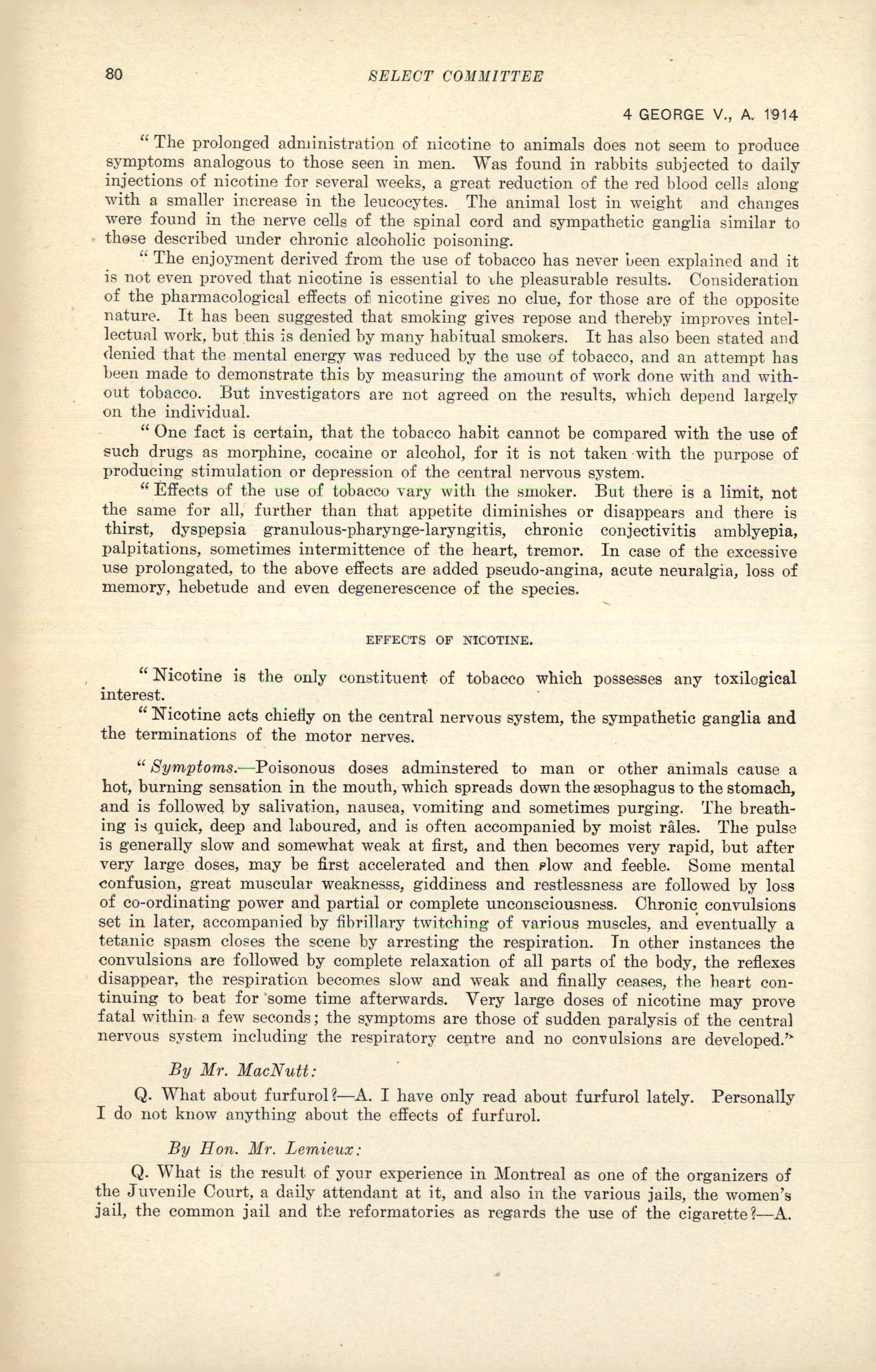 80 SELECT COMMITTEE

4 GEORGE V., A. 1914

"The prolonged administration of nicotine to animals does not seem to produce symptoms analogous to those seen in men. Was found in rabbits subjected to daily injections of nicotine for several weeks, a great reduction of the red blood cells along with a smaller increase in the leucocytes. The animal lost in weight and changes were found in the nerve cells of the spinal cord and sympathetic ganglia similar to those described under chronic alcoholic poisoning.

"The enjoyment derived from the use of tobacco has never been explained and it is not even proved that nicotine is essential to the pleasurable results. Consideration of the pharmacological effects of nicotine gives no clue, for those are of the opposite nature. It has been suggested that smoking gives repose and thereby improves intellectual work, but this is denied by many habitual smokers. It has also been stated and denied that the mental energy was reduced by the use of tobacco, and an attempt has been made to demonstrate this by measuring the amount of work done with and without tobacco. But investigators are not agreed on the results, which depend largely on the individual.

"One fact is certain, that the tobacco habit cannot be compared with the use of such drugs as morphine, cocaine or alcohol, for it is not taken with the purpose of producing stimulation or depression of the central nervous system.

"Effects of the use of tobacco vary with the smoker. But there is a limit, not the same for all, further than that appetite diminishes or disappears and there is thirst, dyspepsia granulous-pharynge-laryngitis, chronic conjectivitis amblyepia, palpitations, sometimes intermittence of the heart, tremor. In case of the excessive use prolongated, to the above effects are added pseudo-angina, acute neuralgia, loss of memory, hebetude and even degenerescence of the species.

EFFECTS OF NICOTINE.

"Nicotine is the only constituent of tobacco which possesses any toxilogical interest.

"Nicotine acts chiefly on the central nervous system, the sympathetic ganglia and the terminations of the motor nerves.

"Symptoms.—Poisonous doses adminstered to man or other animals cause a hot, burning sensation in the mouth, which spreads down the æsophagus to the stomach, and is followed by salivation, nausea, vomiting and sometimes purging. The breathing is quick, deep and laboured, and is often accompanied by moist râles. The pulse is generally slow and somewhat weak at first, and then becomes very rapid, but after very large doses, may be first accelerated and then slow and feeble. Some mental confusion, great muscular weaknesss, giddiness and restlessness are followed by loss of co-ordinating power and partial or complete unconsciousness. Chronic convulsions set in later, accompanied by fibrillary twitching of various muscles, and eventually a tetanic spasm closes the scene by arresting the respiration. In other instances the convulsions are followed by complete relaxation of all parts of the body, the reflexes disappear, the respiration becomes slow and weak and finally ceases, the heart continuing to beat for some time afterwards. Very large doses of nicotine may prove fatal within a few seconds; the symptoms are those of sudden paralysis of the central nervous system including the respiratory centre and no convulsions are developed."

By Mr. MacNutt:

Q. What about furfurol?—A. I have only read about furfurol lately. Personally I do not know anything about the effects of furfurol.

By Hon. Mr. Lemieux:

Q. What is the result of your experience in Montreal as one of the organizers of the Juvenile Court, a daily attendant at it, and also in the various jails, the women's jail, the common jail and the reformatories as regards the use of the cigarette?—A.